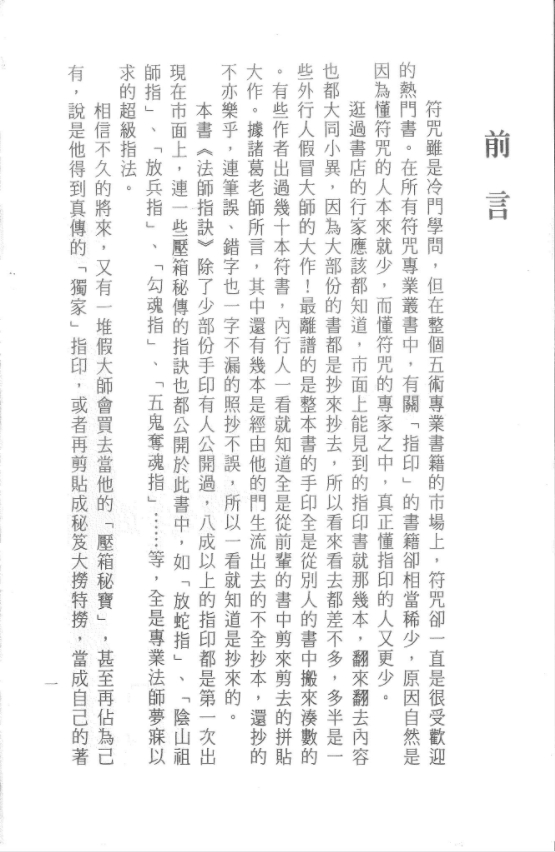 前言

符咒雖是冷門學問，但在整個五術專業書籍的市場上，符咒卻一直是很受歡迎的熱門書。在所有符咒專業叢書中，有關「指印」的書籍卻相當稀少，原因自然是因為懂符咒的人本來就少，而懂符咒的專家之中，真正懂指印的人又更少。

逛過書店的行家應該都知道，市面上能見到的指印書就那幾本，翻來翻去內容也都大同小異，因為大部份的書都是抄來抄去，所以看來看去都差不多，多半是一些外行人假冒大師的大作！最離譜的是整本書的手印全是從別人的書中搬來湊數的。有些作者出過幾十本符書，內行人一看就知道全是從前輩的書中剪來剪去的拼貼大作。據諸葛老師所言，其中還有幾本是經由他的門生流出去的不全抄本，還抄的不亦樂乎，連筆誤、錯字也一字不漏的照抄不誤，所以一看就知道是抄來的。

本書《法師指訣》除了少部份手印有人公開過，八成以上的指印都是第一次出現在市面上，連一些壓箱秘傳的指訣也都公開於此書中，如「放蛇指」、「陰山祖師指」、「放兵指」、「勾魂指」、「五鬼奪魂指」……等，全是專業法師夢寐以求的超級指法。

相信不久的將來，又有一堆假大師會買去當他的「壓箱秘寶」，甚至再佔為己有，說是他得到真傳的「獨家」指印，或者再剪貼成秘笈大撈特撈，當成自己的著

一